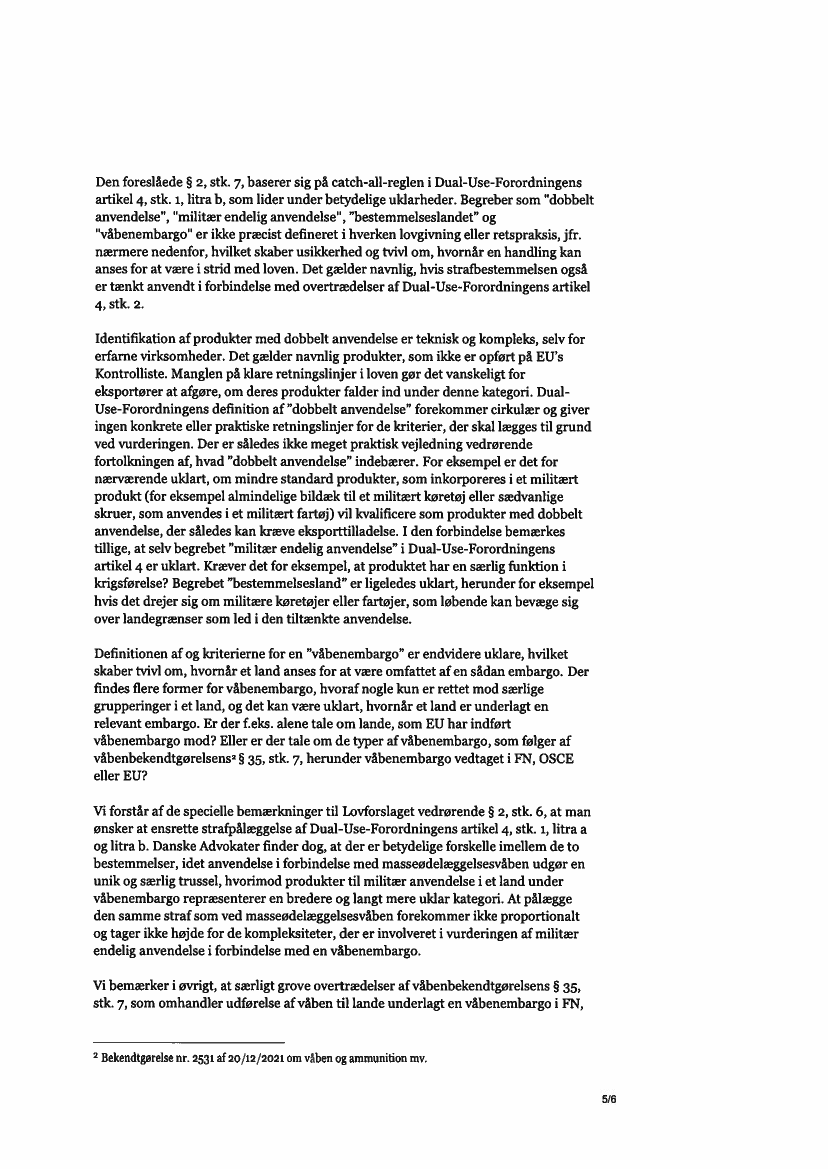 Den foreslåede § 2, stk. 7, baserer sig på catch-all-reglen i Dual-Use-Forordningens artikel 4, stk. 1, litra b, som lider under betydelige uklarheder. Begreber som "dobbelt anvendelse", "militær endelig anvendelse", "bestemmelseslandet" og "våbenembargo" er ikke præcist defineret i hverken lovgivning eller retspraksis, jfr. nærmere nedenfor, hvilket skaber usikkerhed og tvivl om, hvornår en handling kan anses for at være i strid med loven. Det gælder navnlig, hvis strafbestemmelsen også er tænkt anvendt i forbindelse med overtrædelser af Dual-Use-Forordningens artikel 4, stk. 2.

Identifikation af produkter med dobbelt anvendelse er teknisk og kompleks, selv for erfarne virksomheder. Det gælder navnlig produkter, som ikke er opført på EU's Kontrolliste. Manglen på klare retningslinjer i loven gør det vanskeligt for eksportører at afgøre, om deres produkter falder ind under denne kategori. Dual-Use-Forordningens definition af "dobbelt anvendelse" forekommer cirkulær og giver ingen konkrete eller praktiske retningslinjer for de kriterier, der skal lægges til grund ved vurderingen. Der er således ikke meget praktisk vejledning vedrørende fortolkningen af, hvad "dobbelt anvendelse" indebærer. For eksempel er det for nærværende uklart, om mindre standard produkter, som inkorporeres i et militært produkt (for eksempel almindelige bildæk til et militært køretøj eller sædvanlige skruer, som anvendes i et militært fartøj) vil kvalificere som produkter med dobbelt anvendelse, der således kan kræve eksporttilladelse. I den forbindelse bemærkes tillige, at selv begrebet "militær endelig anvendelse" i Dual-Use-Forordningens artikel 4 er uklart. Kræver det for eksempel, at produktet har en særlig funktion i krigsførelse? Begrebet "bestemmelsesland" er ligeledes uklart, herunder for eksempel hvis det drejer sig om militære køretøjer eller fartøjer, som løbende kan bevæge sig over landegrænser som led i den tiltænkte anvendelse.

Definitionen af og kriterierne for en "våbenembargo" er endvidere uklare, hvilket skaber tvivl om, hvornår et land anses for at være omfattet af en sådan embargo. Der findes flere former for våbenembargo, hvoraf nogle kun er rettet mod særlige grupperinger i et land, og det kan være uklart, hvornår et land er underlagt en relevant embargo. Er der f.eks. alene tale om lande, som EU har indført våbenembargo mod? Eller er der tale om de typer af våbenembargo, som følger af våbenbekendtgørelsens² § 35, stk. 7, herunder våbenembargo vedtaget i FN, OSCE eller EU?

Vi forstår af de specielle bemærkninger til Lovforslaget vedrørende § 2, stk. 6, at man ønsker at ensrette strafpålæggelse af Dual-Use-Forordningens artikel 4, stk. 1, litra a og litra b. Danske Advokater finder dog, at der er betydelige forskelle imellem de to bestemmelser, idet anvendelse i forbindelse med masseødelæggelsesvåben udgør en unik og særlig trussel, hvorimod produkter til militær anvendelse i et land under våbenembargo repræsenterer en bredere og langt mere uklar kategori. At pålægge den samme straf som ved masseødelæggelsesvåben forekommer ikke proportionalt og tager ikke højde for de kompleksiteter, der er involveret i vurderingen af militær endelig anvendelse i forbindelse med en våbenembargo.

Vi bemærker i øvrigt, at særligt grove overtrædelser af våbenbekendtgørelsens § 35, stk. 7, som omhandler udførelse af våben til lande underlagt en våbenembargo i FN,

² Bekendtgørelse nr. 2531 af 20/12/2021 om våben og ammunition mv.

5/6